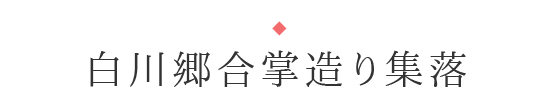 白川郷合掌造り集落